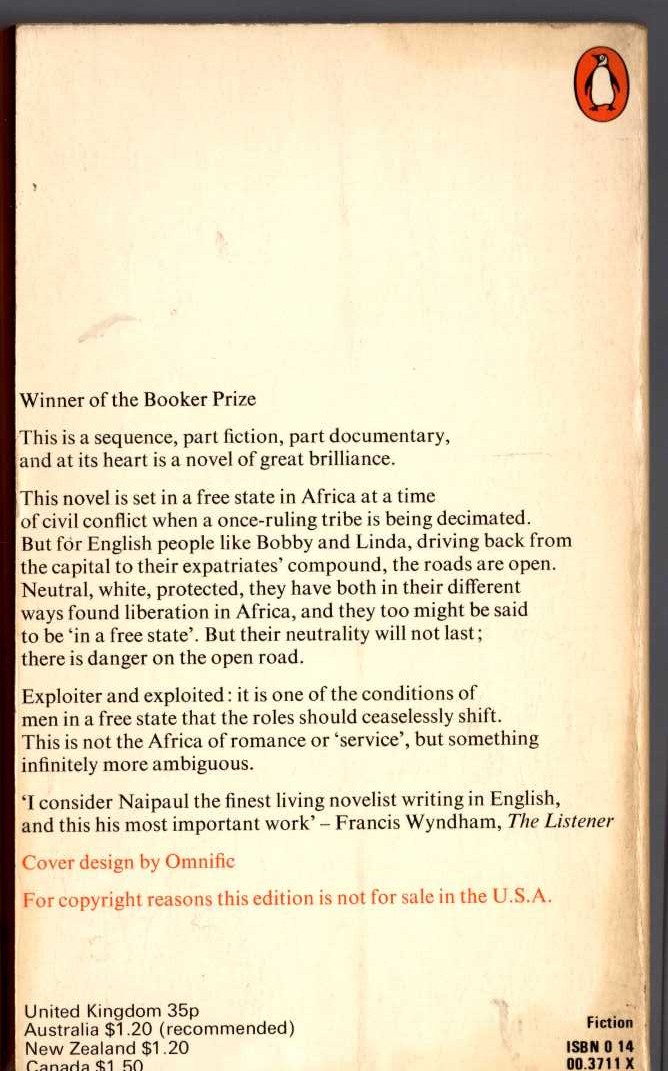 Winner of the Booker Prize

This is a sequence, part fiction, part documentary, and at its heart is a novel of great brilliance.

This novel is set in a free state in Africa at a time of civil conflict when a once-ruling tribe is being decimated. But for English people like Bobby and Linda, driving back from the capital to their expatriates' compound, the roads are open. Neutral, white, protected, they have both in their different ways found liberation in Africa, and they too might be said to be 'in a free state'. But their neutrality will not last; there is danger on the open road.

Exploiter and exploited: it is one of the conditions of men in a free state that the roles should ceaselessly shift. This is not the Africa of romance or 'service', but something infinitely more ambiguous.

'I consider Naipaul the finest living novelist writing in English, and this his most important work' - Francis Wyndham, The Listener

Cover design by Omnific

For copyright reasons this edition is not for sale in the U.S.A.

United Kingdom 35p
Australia $1.20 (recommended)
New Zealand $1.20
Canada $1.50

Fiction
ISBN 0 14
00.3711 X